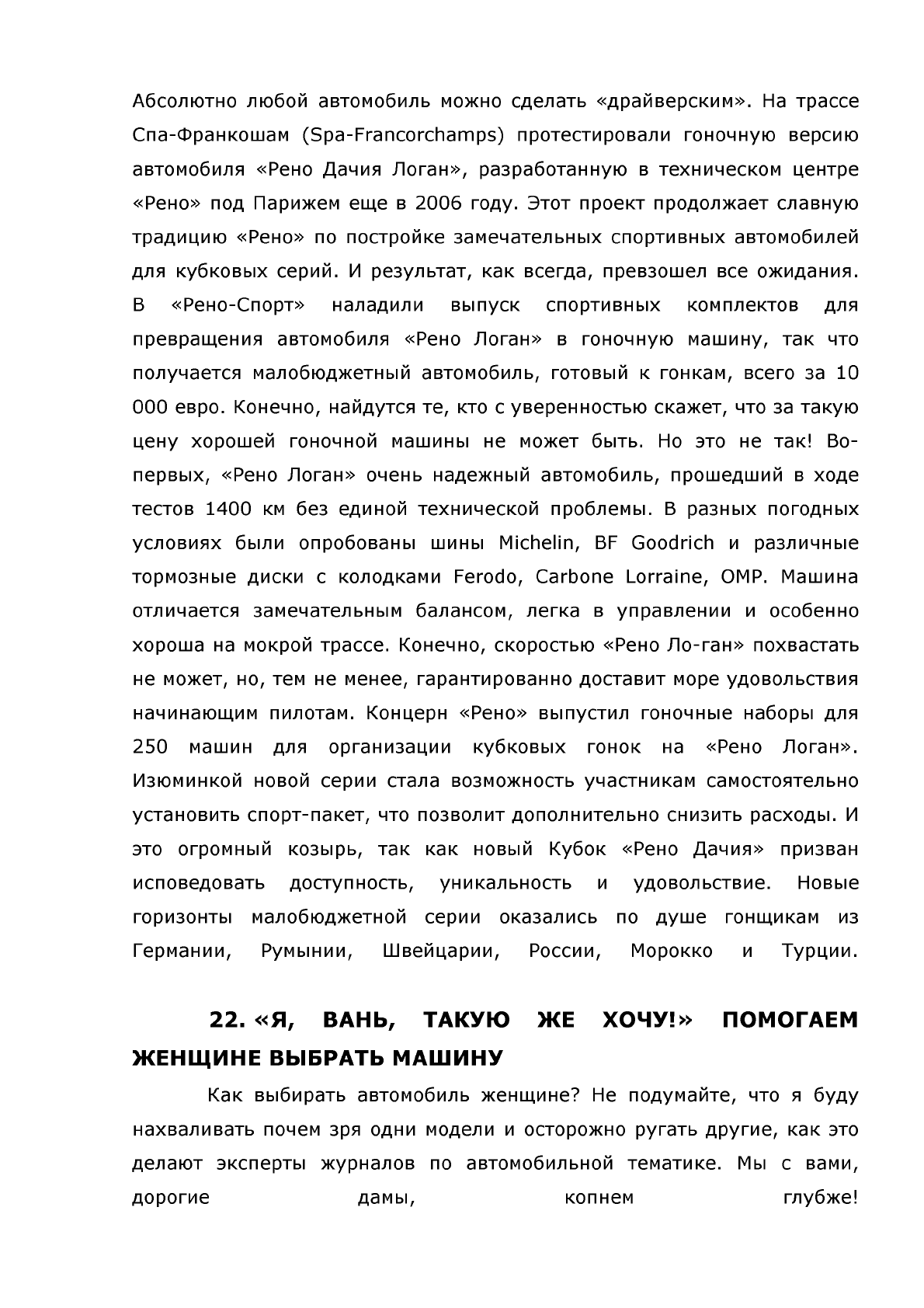 Абсолютно любой автомобиль можно сделать «драйверским». На трассе Спа-Франкошам (Spa-Francorchamps) протестировали гоночную версию автомобиля «Рено Дачия Логан», разработанную в техническом центре «Рено» под Парижем еще в 2006 году. Этот проект продолжает славную традицию «Рено» по постройке замечательных спортивных автомобилей для кубковых серий. И результат, как всегда, превзошел все ожидания. В «Рено-Спорт» наладили выпуск спортивных комплектов для превращения автомобиля «Рено Логан» в гоночную машину, так что получается малобюджетный автомобиль, готовый к гонкам, всего за 10 000 евро. Конечно, найдутся те, кто с уверенностью скажет, что за такую цену хорошей гоночной машины не может быть. Но это не так! Во-первых, «Рено Логан» очень надежный автомобиль, прошедший в ходе тестов 1400 км без единой технической проблемы. В разных погодных условиях были опробованы шины Michelin, BF Goodrich и различные тормозные диски с колодками Ferodo, Carbone Lorraine, OMP. Машина отличается замечательным балансом, легка в управлении и особенно хороша на мокрой трассе. Конечно, скоростью «Рено Ло-ган» похвастать не может, но, тем не менее, гарантированно доставит море удовольствия начинающим пилотам. Концерн «Рено» выпустил гоночные наборы для 250 машин для организации кубковых гонок на «Рено Логан». Изюминкой новой серии стала возможность участникам самостоятельно установить спорт-пакет, что позволит дополнительно снизить расходы. И это огромный козырь, так как новый Кубок «Рено Дачия» призван исповедовать доступность, уникальность и удовольствие. Новые горизонты малобюджетной серии оказались по душе гонщикам из Германии, Румынии, Швейцарии, России, Морокко и Турции.

22. «Я, ВАНЬ, ТАКУЮ ЖЕ ХОЧУ!» ПОМОГАЕМ ЖЕНЩИНЕ ВЫБРАТЬ МАШИНУ

Как выбирать автомобиль женщине? Не подумайте, что я буду нахваливать почем зря одни модели и осторожно ругать другие, как это делают эксперты журналов по автомобильной тематике. Мы с вами, дорогие дамы, копнем глубже!